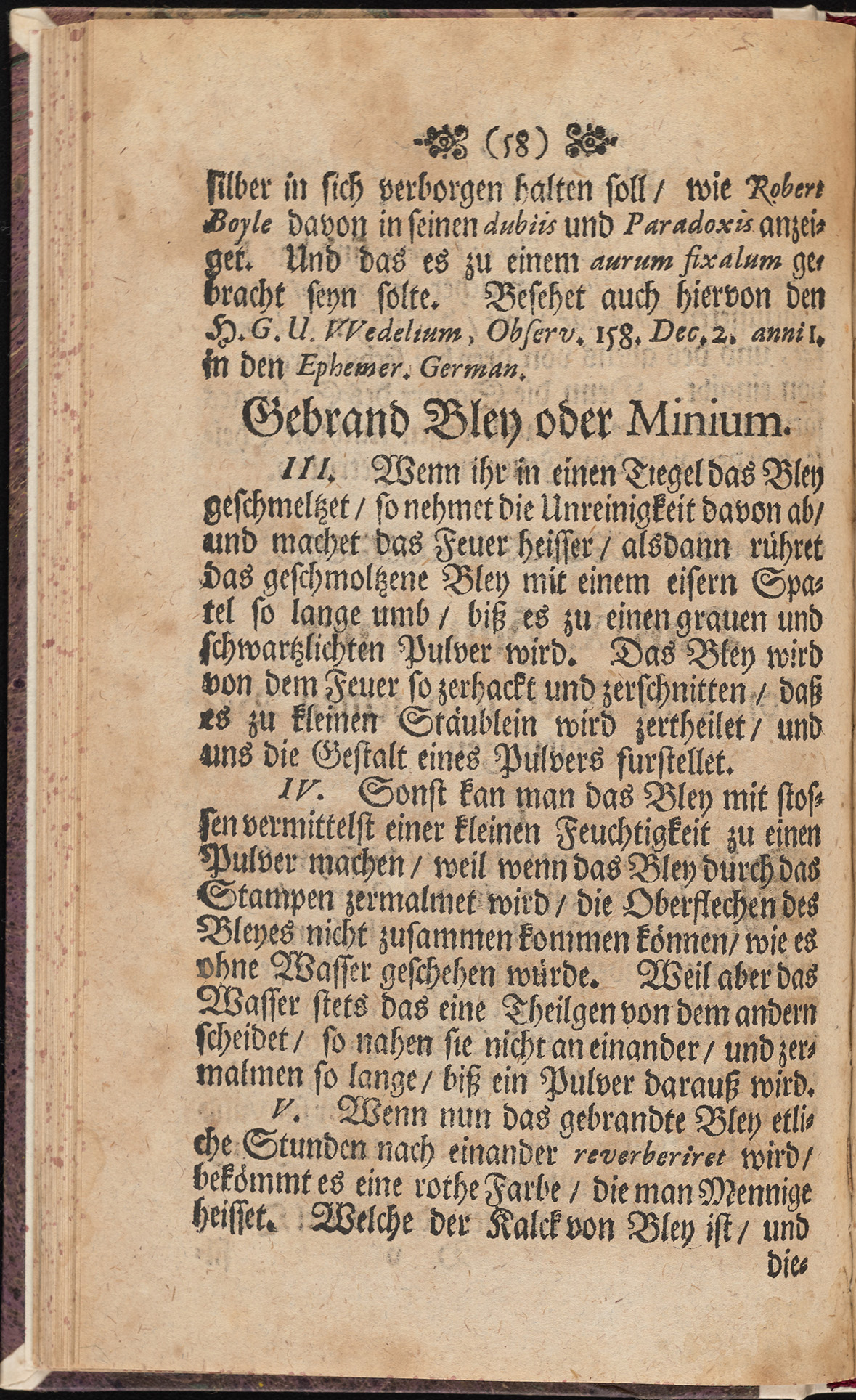 (58)

ſilber in ſich verborgen halten ſoll / wie Robert Boyle davon in ſeinen dubiis und Paradoxis anzeiget. Und das es zu einem aurum fixalum gebracht ſeyn ſolte. Beſehet auch hiervon den H. G. U. VVedelium, Obſerv. 158. Dec. 2. anni 1. in den Ephemer. German.

Gebrand Bley oder Minium.

III. Wenn ihr in einen Tiegel das Bley geſchmeltzet / ſo nehmet die Unreinigkeit davon ab / und machet das Feuer heiſſer / alsdann rühret das geſchmoltzene Bley mit einem eiſern Spatel ſo lange umb / biß es zu einen grauen und ſchwartzlichten Pulver wird. Das Bley wird von dem Feuer ſo zerhackt und zerſchnitten / daß es zu kleinen Stäublein wird zertheilet / und uns die Geſtalt eines Pulvers furſtellet.

IV. Sonſt kan man das Bley mit ſtoſſen vermittelſt einer kleinen Feuchtigkeit zu einen Pulver machen / weil wenn das Bley durch das Stampen zermalmet wird / die Oberflechen des Bleyes nicht zuſammen kommen können / wie es ohne Waſſer geſchehen würde. Weil aber das Waſſer ſtets das eine Theilgen von dem andern ſcheidet / ſo nahen ſie nicht an einander / und zermalmen ſo lange / biß ein Pulver darauß wird.

V. Wenn nun das gebrandte Bley etliche Stunden nach einander reverberiret wird / bekömmt es eine rothe Farbe / die man Mennige heiſſet. Welche der Kalck von Bley iſt / und die-